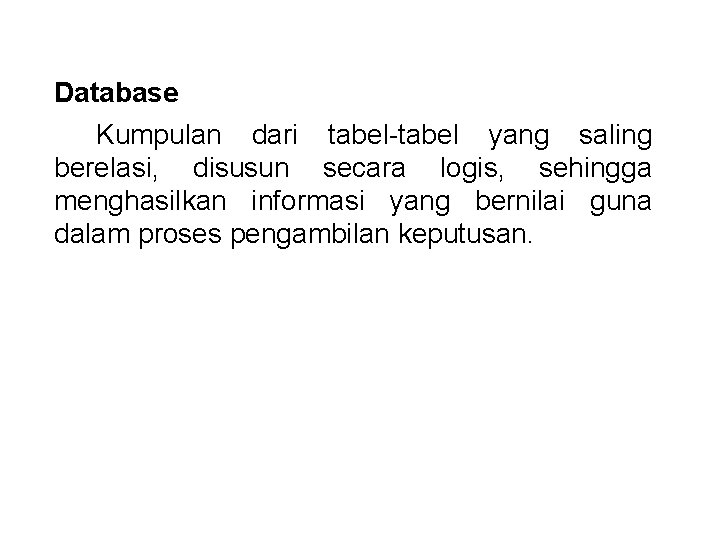 Database

Kumpulan dari tabel-tabel yang saling berelasi, disusun secara logis, sehingga menghasilkan informasi yang bernilai guna dalam proses pengambilan keputusan.